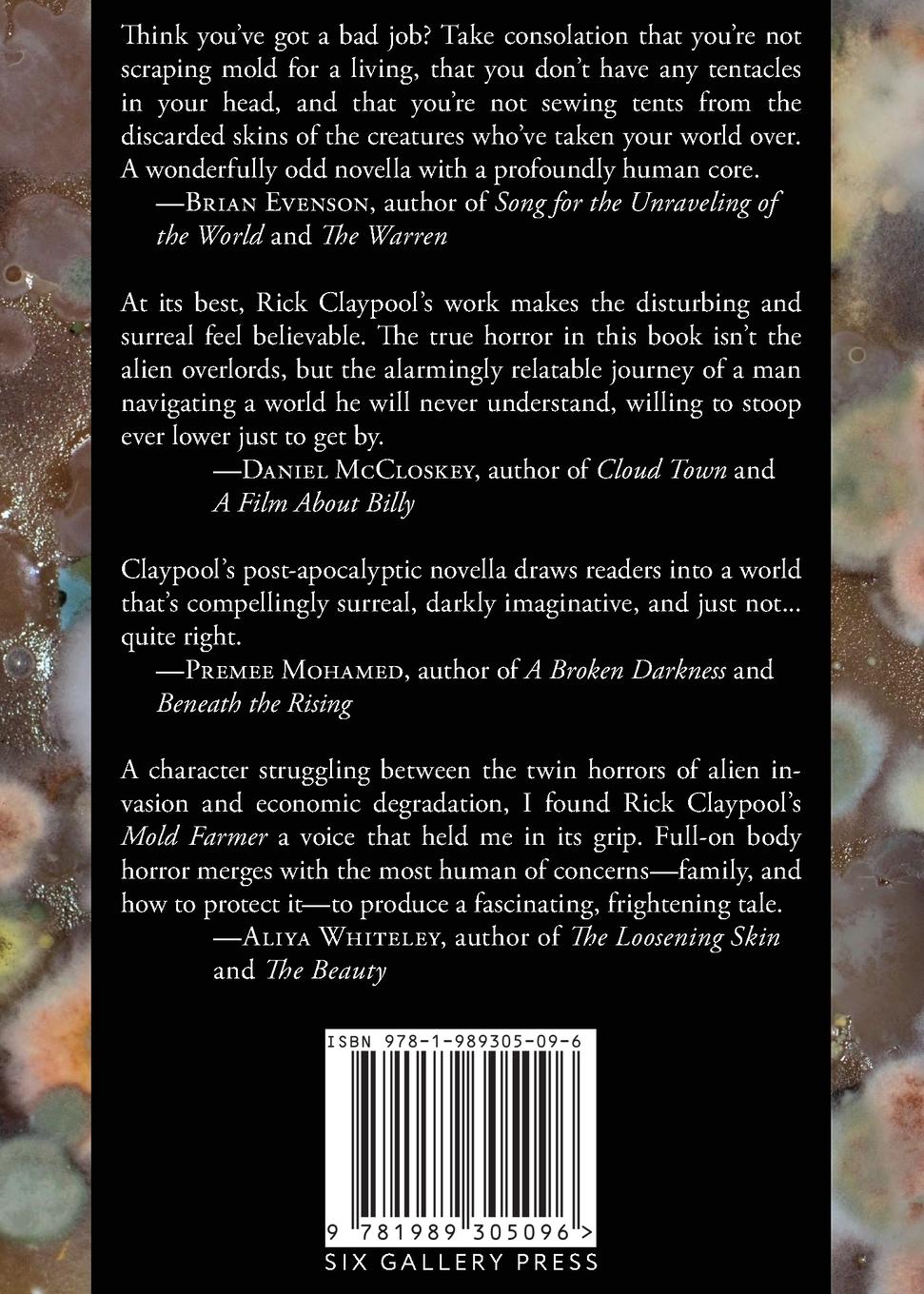 Think you've got a bad job? Take consolation that you're not scraping mold for a living, that you don't have any tentacles in your head, and that you're not sewing tents from the discarded skins of the creatures who've taken your world over. A wonderfully odd novella with a profoundly human core.

—Brian Evenson, author of Song for the Unraveling of the World and The Warren

At its best, Rick Claypool's work makes the disturbing and surreal feel believable. The true horror in this book isn't the alien overlords, but the alarmingly relatable journey of a man navigating a world he will never understand, willing to stoop ever lower just to get by.

—Daniel McCloskey, author of Cloud Town and A Film About Billy

Claypool's post-apocalyptic novella draws readers into a world that's compellingly surreal, darkly imaginative, and just not... quite right.

—Premee Mohamed, author of A Broken Darkness and Beneath the Rising

A character struggling between the twin horrors of alien invasion and economic degradation, I found Rick Claypool's Mold Farmer a voice that held me in its grip. Full-on body horror merges with the most human of concerns—family, and how to protect it—to produce a fascinating, frightening tale.

—Aliya Whiteley, author of The Loosening Skin and The Beauty

ISBN 978-1-989305-09-6

9 781989 305096 >

SIX GALLERY PRESS